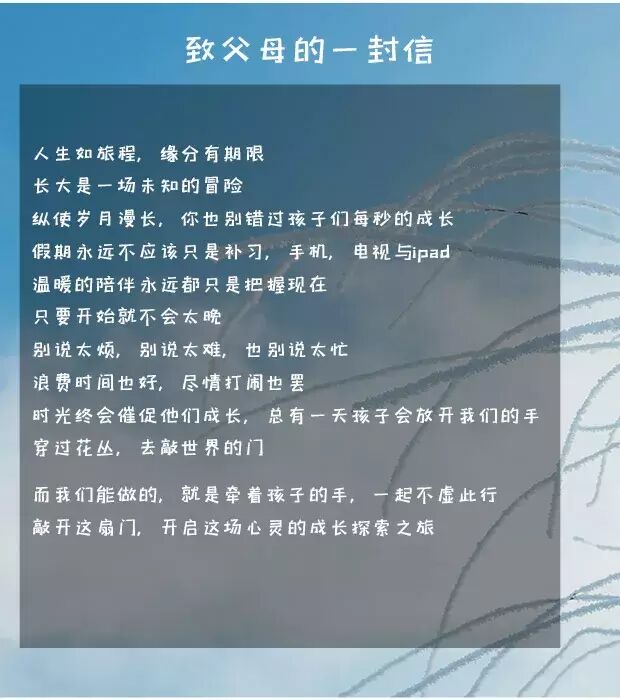 致父母的一封信

人生如旅程，缘分有期限
长大是一场未知的冒险
纵使岁月漫长，你也别错过孩子们每秒的成长
假期永远不应该只是补习，手机，电视与ipad
温暖的陪伴永远都只是把握现在
只要开始就不会太晚
别说太烦，别说太难，也别说太忙
浪费时间也好，尽情打闹也罢
时光终会催促他们成长，总有一天孩子会放开我们的手
穿过花丛，去敲世界的门

而我们能做的，就是牵着孩子的手，一起不虚此行
敲开这扇门，开启这场心灵的成长探索之旅